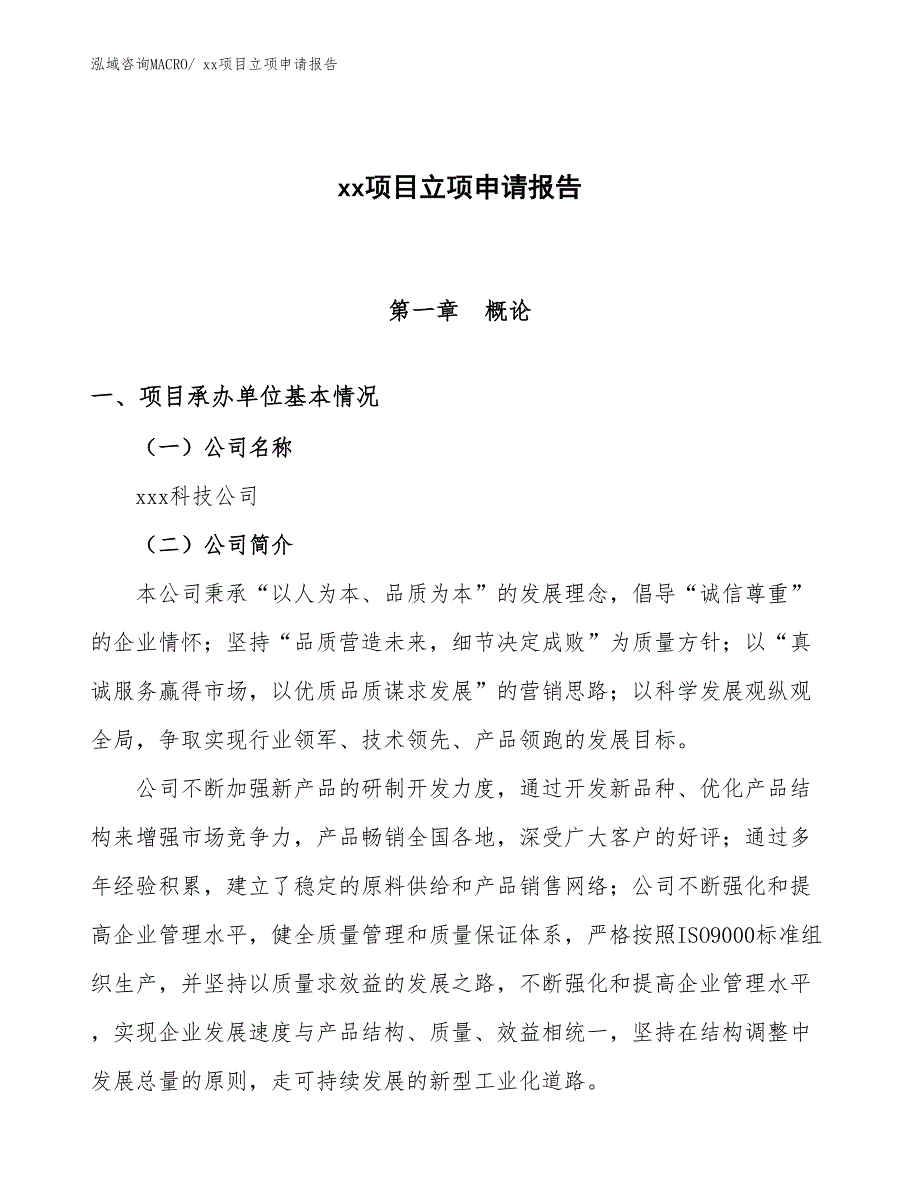 泓域咨询MACRO/ xx项目立项申请报告

xx项目立项申请报告

第一章 概论

一、项目承办单位基本情况

（一）公司名称

xxx科技公司

（二）公司简介

本公司秉承“以人为本、品质为本”的发展理念，倡导“诚信尊重”的企业情怀；坚持“品质营造未来，细节决定成败”为质量方针；以“真诚服务赢得市场，以优质品质谋求发展”的营销思路；以科学发展观纵观全局，争取实现行业领军、技术领先、产品领跑的发展目标。

公司不断加强新产品的研制开发力度，通过开发新品种、优化产品结构来增强市场竞争力，产品畅销全国各地，深受广大客户的好评；通过多年经验积累，建立了稳定的原料供给和产品销售网络；公司不断强化和提高企业管理水平，健全质量管理和质量保证体系，严格按照ISO9000标准组织生产，并坚持以质量求效益的发展之路，不断强化和提高企业管理水平，实现企业发展速度与产品结构、质量、效益相统一，坚持在结构调整中发展总量的原则，走可持续发展的新型工业化道路。